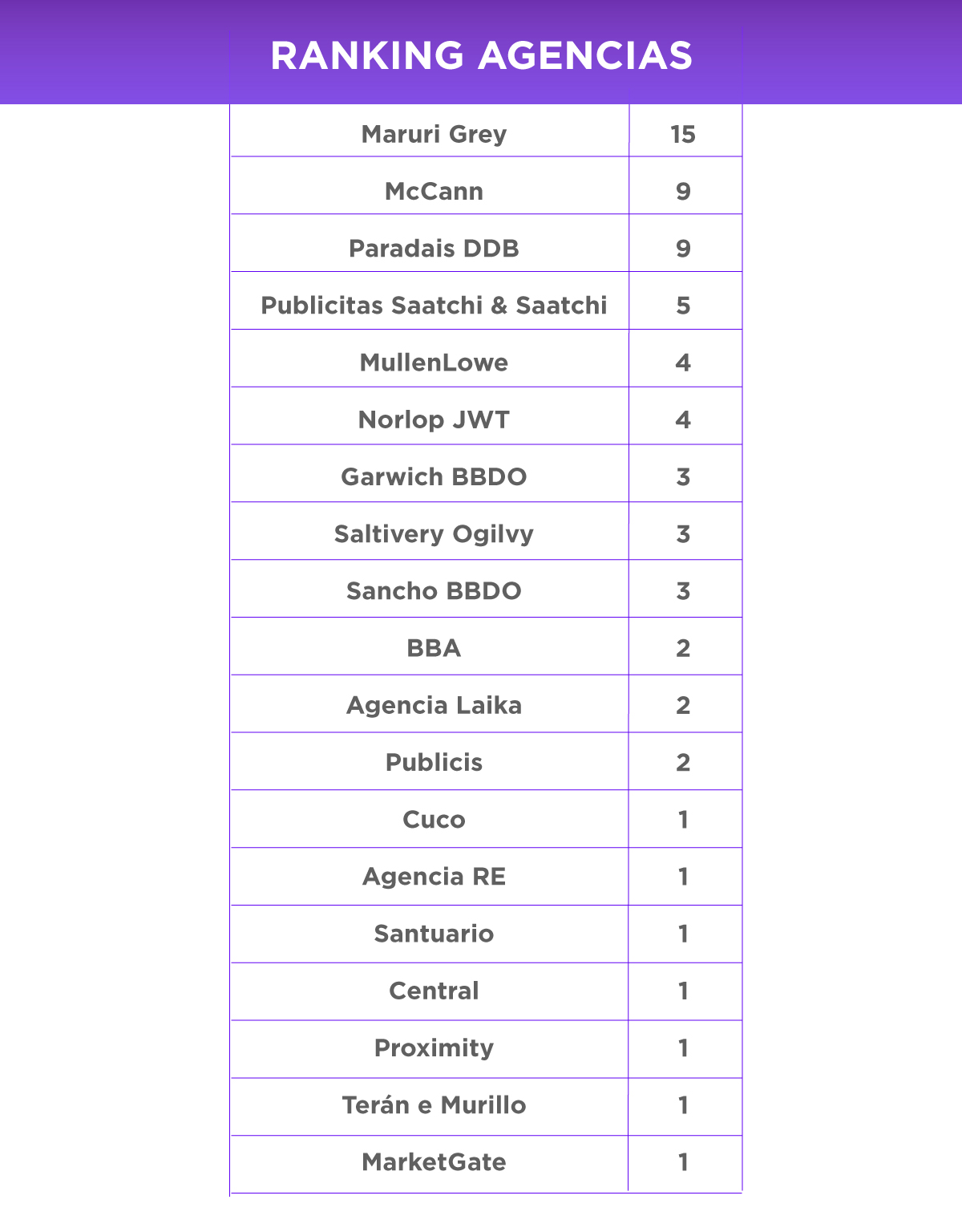 RANKING AGENCIAS

| | |
|---|---|
| Maruri Grey | 15 |
| McCann | 9 |
| Paradais DDB | 9 |
| Publicitas Saatchi & Saatchi | 5 |
| MullenLowe | 4 |
| Norlop JWT | 4 |
| Garwich BBDO | 3 |
| Saltivery Ogilvy | 3 |
| Sancho BBDO | 3 |
| BBA | 2 |
| Agencia Laika | 2 |
| Publicis | 2 |
| Cuco | 1 |
| Agencia RE | 1 |
| Santuario | 1 |
| Central | 1 |
| Proximity | 1 |
| Terán e Murillo | 1 |
| MarketGate | 1 |